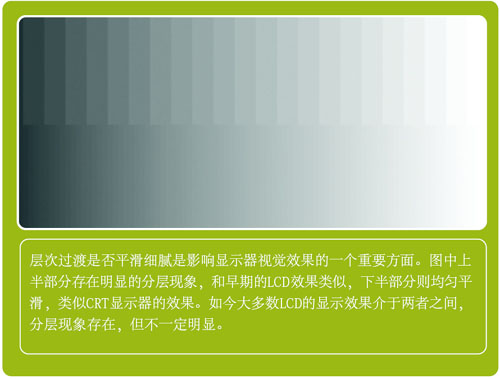 层次过渡是否平滑细腻是影响显示器视觉效果的一个重要方面。图中上半部分存在明显的分层现象，和早期的LCD效果类似，下半部分则均匀平滑，类似CRT显示器的效果。如今大多数LCD的显示效果介于两者之间，分层现象存在，但不一定明显。